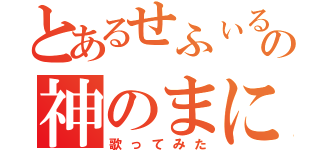 とあるせふぃるの
神のまに
歌ってみた